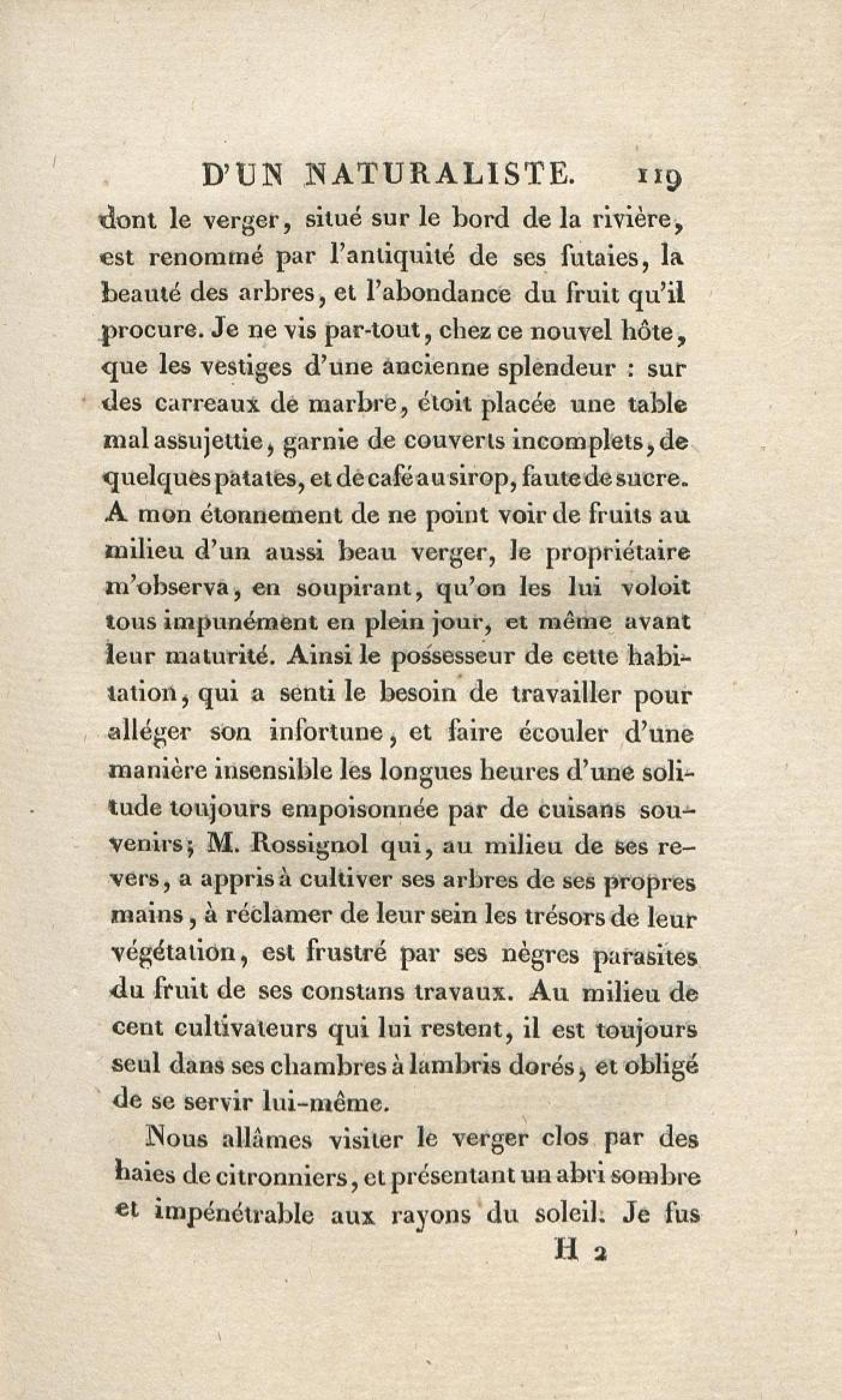 D'UN NATURALISTE. 119

dont le verger, situé sur le bord de la rivière, est renommé par l'antiquité de ses futaies, la beauté des arbres, et l'abondance du fruit qu'il procure. Je ne vis par-tout, chez ce nouvel hôte, que les vestiges d'une ancienne splendeur : sur des carreaux de marbre, étoit placée une table mal assujettie, garnie de couverts incomplets, de quelques patates, et de café au sirop, faute de sucre. A mon étonnement de ne point voir de fruits au milieu d'un aussi beau verger, le propriétaire m'observa, en soupirant, qu'on les lui voloit tous impunément en plein jour, et même avant leur maturité. Ainsi le possesseur de cette habitation, qui a senti le besoin de travailler pour alléger son infortune, et faire écouler d'une manière insensible les longues heures d'une solitude toujours empoisonnée par de cuisans souvenirs; M. Rossignol qui, au milieu de ses revers, a appris à cultiver ses arbres de ses propres mains, à réclamer de leur sein les trésors de leur végétation, est frustré par ses nègres parasites du fruit de ses constans travaux. Au milieu de cent cultivateurs qui lui restent, il est toujours seul dans ses chambres à lambris dorés, et obligé de se servir lui-même.

Nous allâmes visiter le verger clos par des haies de citronniers, et présentant un abri sombre et impénétrable aux rayons du soleil. Je fus

H 2